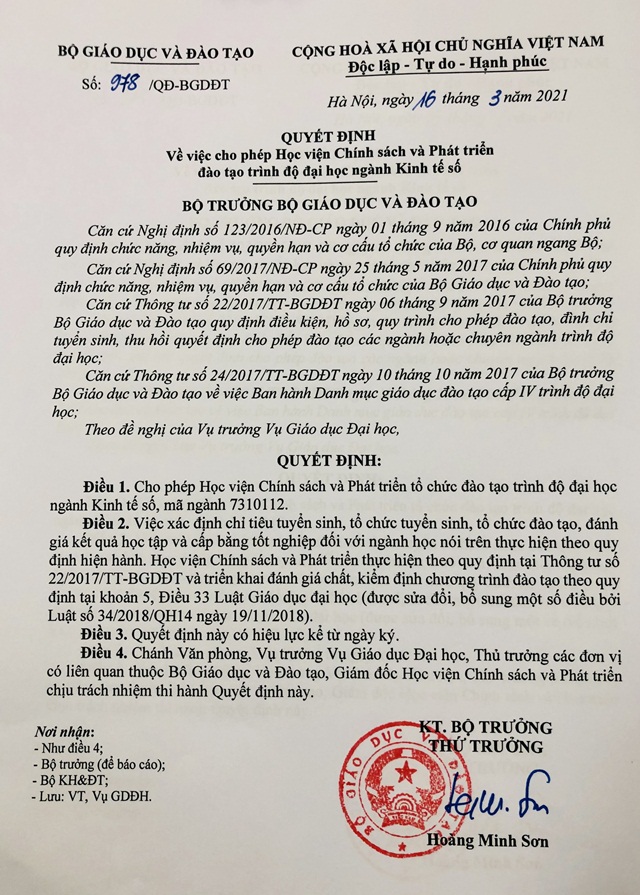 BỘ GIÁO DỤC VÀ ĐÀO TẠO

Số: 978 /QĐ-BGDĐT

CỘNG HOÀ XÃ HỘI CHỦ NGHĨA VIỆT NAM
Độc lập - Tự do - Hạnh phúc

Hà Nội, ngày 16 tháng 3 năm 2021

QUYẾT ĐỊNH
Về việc cho phép Học viện Chính sách và Phát triển đào tạo trình độ đại học ngành Kinh tế số

BỘ TRƯỞNG BỘ GIÁO DỤC VÀ ĐÀO TẠO

Căn cứ Nghị định số 123/2016/NĐ-CP ngày 01 tháng 9 năm 2016 của Chính phủ quy định chức năng, nhiệm vụ, quyền hạn và cơ cấu tổ chức của Bộ, cơ quan ngang Bộ;

Căn cứ Nghị định số 69/2017/NĐ-CP ngày 25 tháng 5 năm 2017 của Chính phủ quy định chức năng, nhiệm vụ, quyền hạn và cơ cấu tổ chức của Bộ Giáo dục và Đào tạo;

Căn cứ Thông tư số 22/2017/TT-BGDĐT ngày 06 tháng 9 năm 2017 của Bộ trưởng Bộ Giáo dục và Đào tạo quy định điều kiện, hồ sơ, quy trình cho phép đào tạo, đình chỉ tuyển sinh, thu hồi quyết định cho phép đào tạo các ngành hoặc chuyên ngành trình độ đại học;

Căn cứ Thông tư số 24/2017/TT-BGDĐT ngày 10 tháng 10 năm 2017 của Bộ trưởng Bộ Giáo dục và Đào tạo về việc Ban hành Danh mục giáo dục đào tạo cấp IV trình độ đại học;

Theo đề nghị của Vụ trưởng Vụ Giáo dục Đại học,

QUYẾT ĐỊNH:

Điều 1. Cho phép Học viện Chính sách và Phát triển tổ chức đào tạo trình độ đại học ngành Kinh tế số, mã ngành 7310112.

Điều 2. Việc xác định chỉ tiêu tuyển sinh, tổ chức tuyển sinh, tổ chức đào tạo, đánh giá kết quả học tập và cấp bằng tốt nghiệp đối với ngành học nói trên thực hiện theo quy định hiện hành. Học viện Chính sách và Phát triển thực hiện theo quy định tại Thông tư số 22/2017/TT-BGDĐT và triển khai đánh giá chất, kiểm định chương trình đào tạo theo quy định tại khoản 5, Điều 33 Luật Giáo dục đại học (được sửa đổi, bổ sung một số điều bởi Luật số 34/2018/QH14 ngày 19/11/2018).

Điều 3. Quyết định này có hiệu lực kể từ ngày ký.

Điều 4. Chánh Văn phòng, Vụ trưởng Vụ Giáo dục Đại học, Thủ trưởng các đơn vị có liên quan thuộc Bộ Giáo dục và Đào tạo, Giám đốc Học viện Chính sách và Phát triển chịu trách nhiệm thi hành Quyết định này.

Nơi nhận:
- Như điều 4;
- Bộ trưởng (để báo cáo);
- Bộ KH&ĐT;
- Lưu: VT, Vụ GDĐH.

KT. BỘ TRƯỞNG
THỨ TRƯỞNG

BỘ GIÁO DỤC VÀ ĐÀO TẠO

Hoàng Minh Sơn